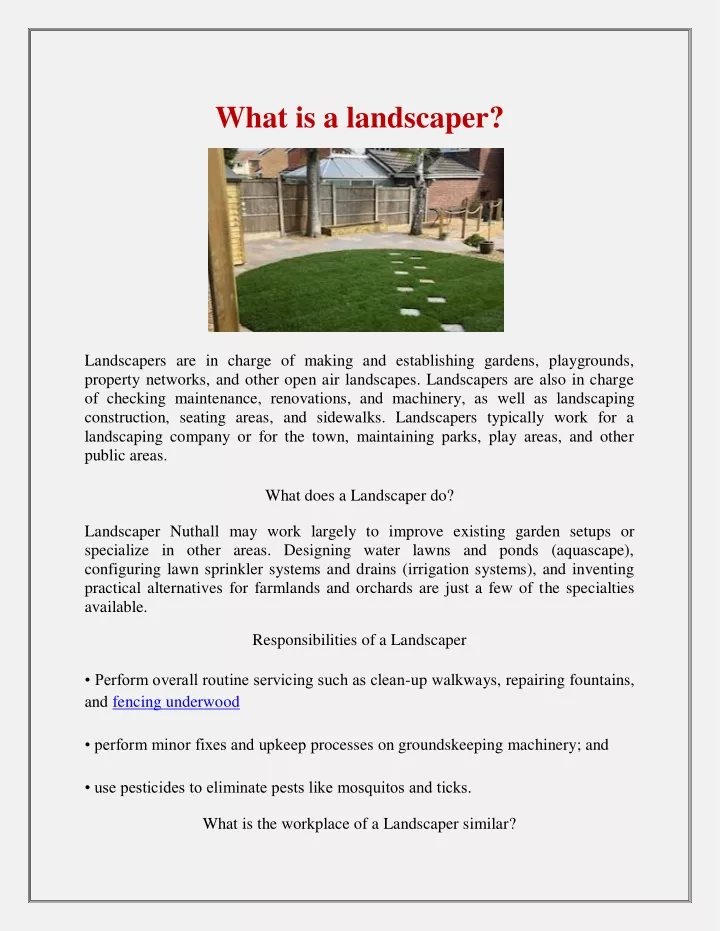 What is a landscaper?

Landscapers are in charge of making and establishing gardens, playgrounds, property networks, and other open air landscapes. Landscapers are also in charge of checking maintenance, renovations, and machinery, as well as landscaping construction, seating areas, and sidewalks. Landscapers typically work for a landscaping company or for the town, maintaining parks, play areas, and other public areas.

What does a Landscaper do?

Landscaper Nuthall may work largely to improve existing garden setups or specialize in other areas. Designing water lawns and ponds (aquascape), configuring lawn sprinkler systems and drains (irrigation systems), and inventing practical alternatives for farmlands and orchards are just a few of the specialties available.

Responsibilities of a Landscaper

• Perform overall routine servicing such as clean-up walkways, repairing fountains, and fencing underwood

• perform minor fixes and upkeep processes on groundskeeping machinery; and

• use pesticides to eliminate pests like mosquitos and ticks.

What is the workplace of a Landscaper similar?